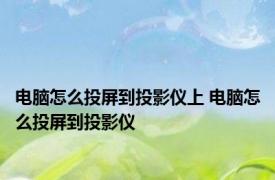 电脑怎么投屏到投影仪上 电脑怎么投屏到投影仪